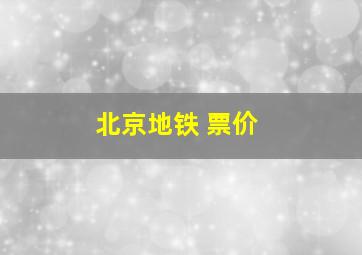 北京地铁 票价